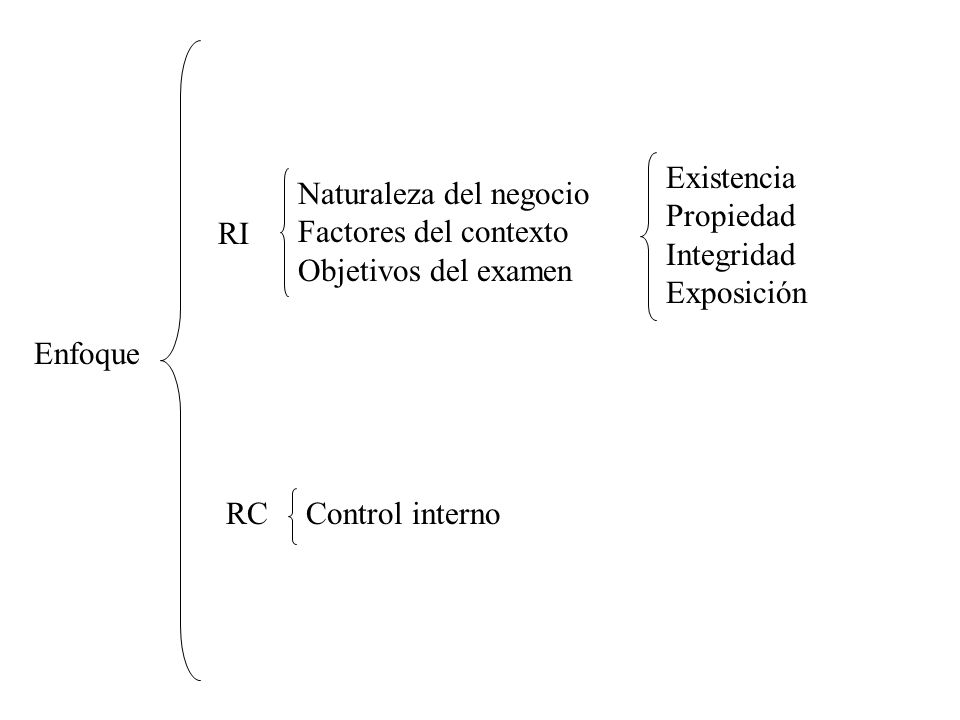 Enfoque

RI

Naturaleza del negocio
Factores del contexto
Objetivos del examen

Existencia
Propiedad
Integridad
Exposición

RC

Control interno